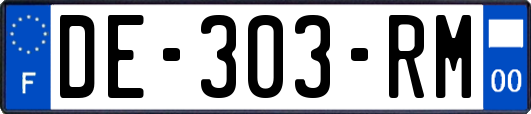 F
DE-303-RM
00